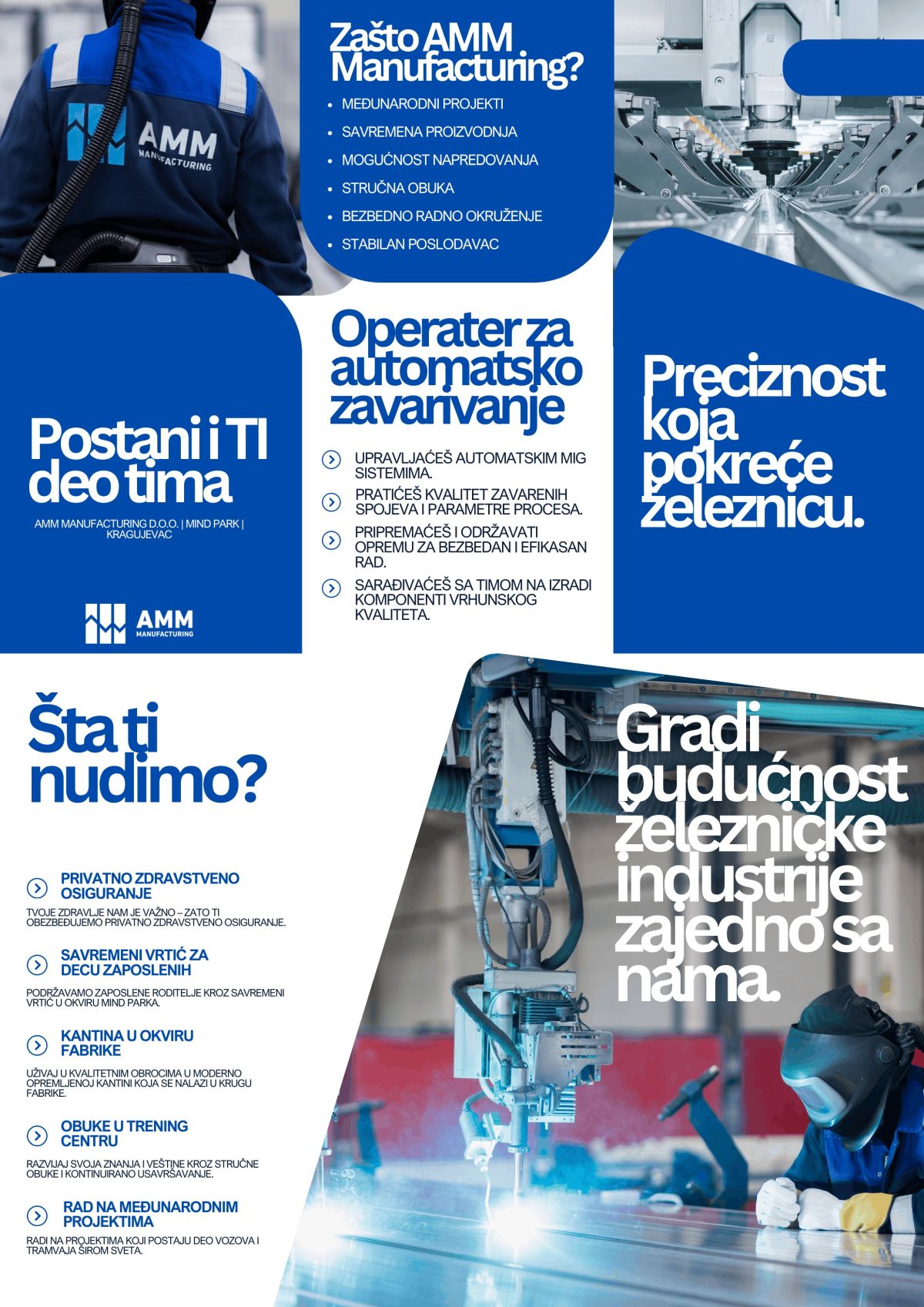 AMM
MANUFACTURING

Zašto AMM Manufacturing?

- MEĐUNARODNI PROJEKTI
- SAVREMENA PROIZVODNJA
- MOGUĆNOST NAPREDOVANJA
- STRUČNA OBUKA
- BEZBEDNO RADNO OKRUŽENJE
- STABILAN POSLODAVAC

Postani i TI deo tima

AMM MANUFACTURING D.O.O. | MIND PARK | KRAGUJEVAC

AMM
MANUFACTURING

Operater za automatsko zavarivanje

UPRAVLJAĆEŠ AUTOMATSKIM MIG SISTEMIMA.

PRATIĆEŠ KVALITET ZAVARENIH SPOJEVA I PARAMETRE PROCESA.

PRIPREMAĆEŠ I ODRŽAVATI OPREMU ZA BEZBEDAN I EFIKASAN RAD.

SARAĐIVAĆEŠ SA TIMOM NA IZRADI KOMPONENTI VRHUNSKOG KVALITETA.

Preciznost koja pokreće železnicu.

Šta ti nudimo?

PRIVATNO ZDRAVSTVENO OSIGURANJE

TVOJE ZDRAVLJE NAM JE VAŽNO – ZATO TI OBEZBEĐUJEMO PRIVATNO ZDRAVSTVENO OSIGURANJE.

SAVREMENI VRTIĆ ZA DECU ZAPOSLENIH

PODRŽAVAMO ZAPOSLENE RODITELJE KROZ SAVREMENI VRTIĆ U OKVIRU MIND PARKA.

KANTINA U OKVIRU FABRIKE

UŽIVAJ U KVALITETNIM OBROCIMA U MODERNO OPREMLJENOJ KANTINI KOJA SE NALAZI U KRUGU FABRIKE.

OBUKE U TRENING CENTRU

RAZVIJAJ SVOJA ZNANJA I VEŠTINE KROZ STRUČNE OBUKE I KONTINUIRANO USAVRŠAVANJE.

RAD NA MEĐUNARODNIM PROJEKTIMA

RADI NA PROJEKTIMA KOJI POSTAJU DEO VOZOVA I TRAMVAJA ŠIROM SVETA.

Gradi budućnost železničke industrije zajedno sa nama.